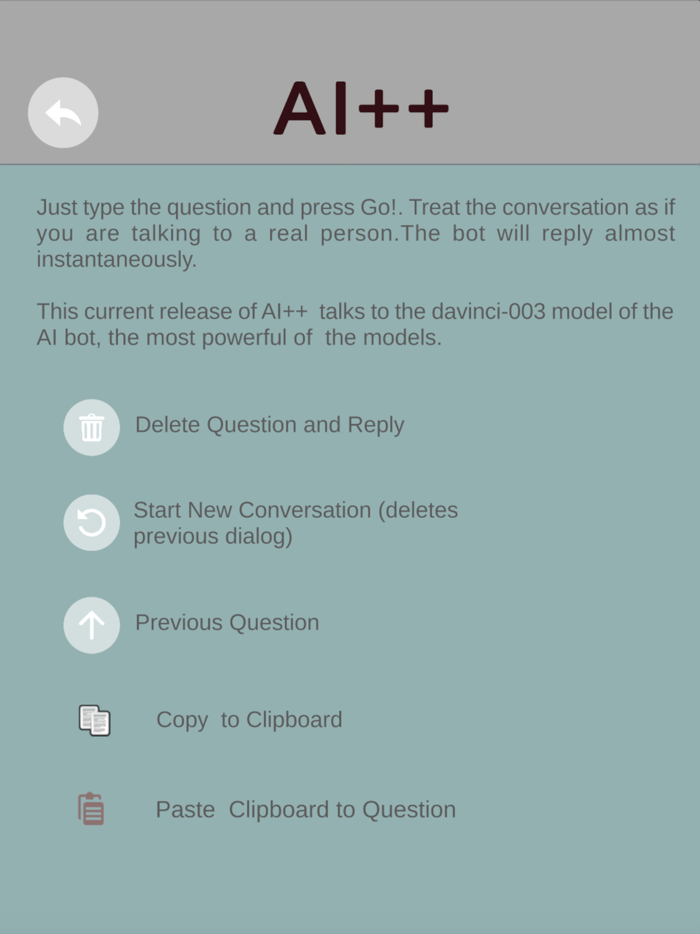 AI++

Just type the question and press Go!. Treat the conversation as if you are talking to a real person.The bot will reply almost instantaneously.

This current release of AI++ talks to the davinci-003 model of the AI bot, the most powerful of the models.

Delete Question and Reply

Start New Conversation (deletes previous dialog)

Previous Question

Copy to Clipboard

Paste Clipboard to Question